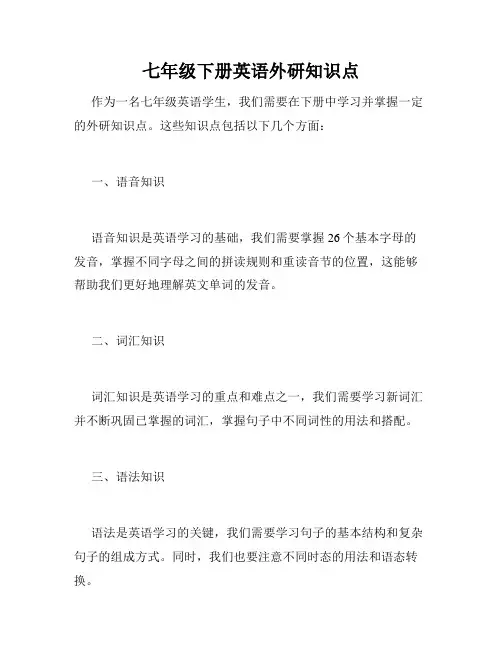 七年级下册英语外研知识点

作为一名七年级英语学生，我们需要在下册中学习并掌握一定的外研知识点。这些知识点包括以下几个方面：

一、语音知识

语音知识是英语学习的基础，我们需要掌握 26 个基本字母的发音，掌握不同字母之间的拼读规则和重读音节的位置，这能够帮助我们更好地理解英文单词的发音。

二、词汇知识

词汇知识是英语学习的重点和难点之一，我们需要学习新词汇并不断巩固已掌握的词汇，掌握句子中不同词性的用法和搭配。

三、语法知识

语法是英语学习的关键，我们需要学习句子的基本结构和复杂句子的组成方式。同时，我们也要注意不同时态的用法和语态转换。